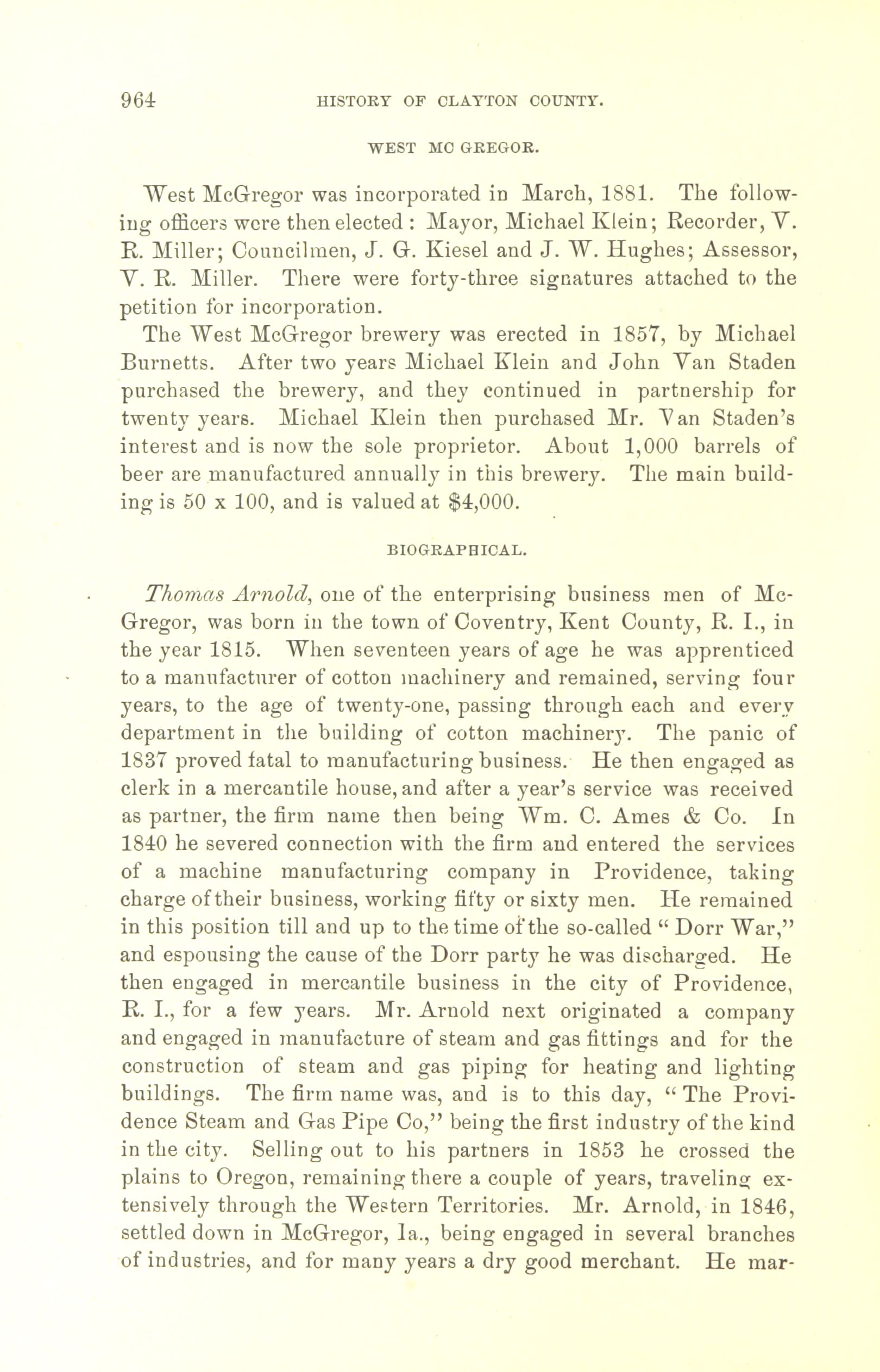 964 HISTORY OF CLAYTON COUNTY.

WEST MC GREGOR.

West McGregor was incorporated in March, 1881. The following officers were then elected : Mayor, Michael Klein; Recorder, V. R. Miller; Councilmen, J. G. Kiesel and J. W. Hughes; Assessor, V. R. Miller. There were forty-three signatures attached to the petition for incorporation.

The West McGregor brewery was erected in 1857, by Michael Burnetts. After two years Michael Klein and John Van Staden purchased the brewery, and they continued in partnership for twenty years. Michael Klein then purchased Mr. Van Staden's interest and is now the sole proprietor. About 1,000 barrels of beer are manufactured annually in this brewery. The main building is 50 x 100, and is valued at $4,000.

BIOGRAPHICAL.

Thomas Arnold, one of the enterprising business men of McGregor, was born in the town of Coventry, Kent County, R. I., in the year 1815. When seventeen years of age he was apprenticed to a manufacturer of cotton machinery and remained, serving four years, to the age of twenty-one, passing through each and every department in the building of cotton machinery. The panic of 1837 proved fatal to manufacturing business. He then engaged as clerk in a mercantile house, and after a year's service was received as partner, the firm name then being Wm. C. Ames & Co. In 1840 he severed connection with the firm and entered the services of a machine manufacturing company in Providence, taking charge of their business, working fifty or sixty men. He remained in this position till and up to the time of the so-called " Dorr War," and espousing the cause of the Dorr party he was discharged. He then engaged in mercantile business in the city of Providence, R. I., for a few years. Mr. Arnold next originated a company and engaged in manufacture of steam and gas fittings and for the construction of steam and gas piping for heating and lighting buildings. The firm name was, and is to this day, " The Providence Steam and Gas Pipe Co," being the first industry of the kind in the city. Selling out to his partners in 1853 he crossed the plains to Oregon, remaining there a couple of years, traveling extensively through the Western Territories. Mr. Arnold, in 1846, settled down in McGregor, Ia., being engaged in several branches of industries, and for many years a dry good merchant. He mar-